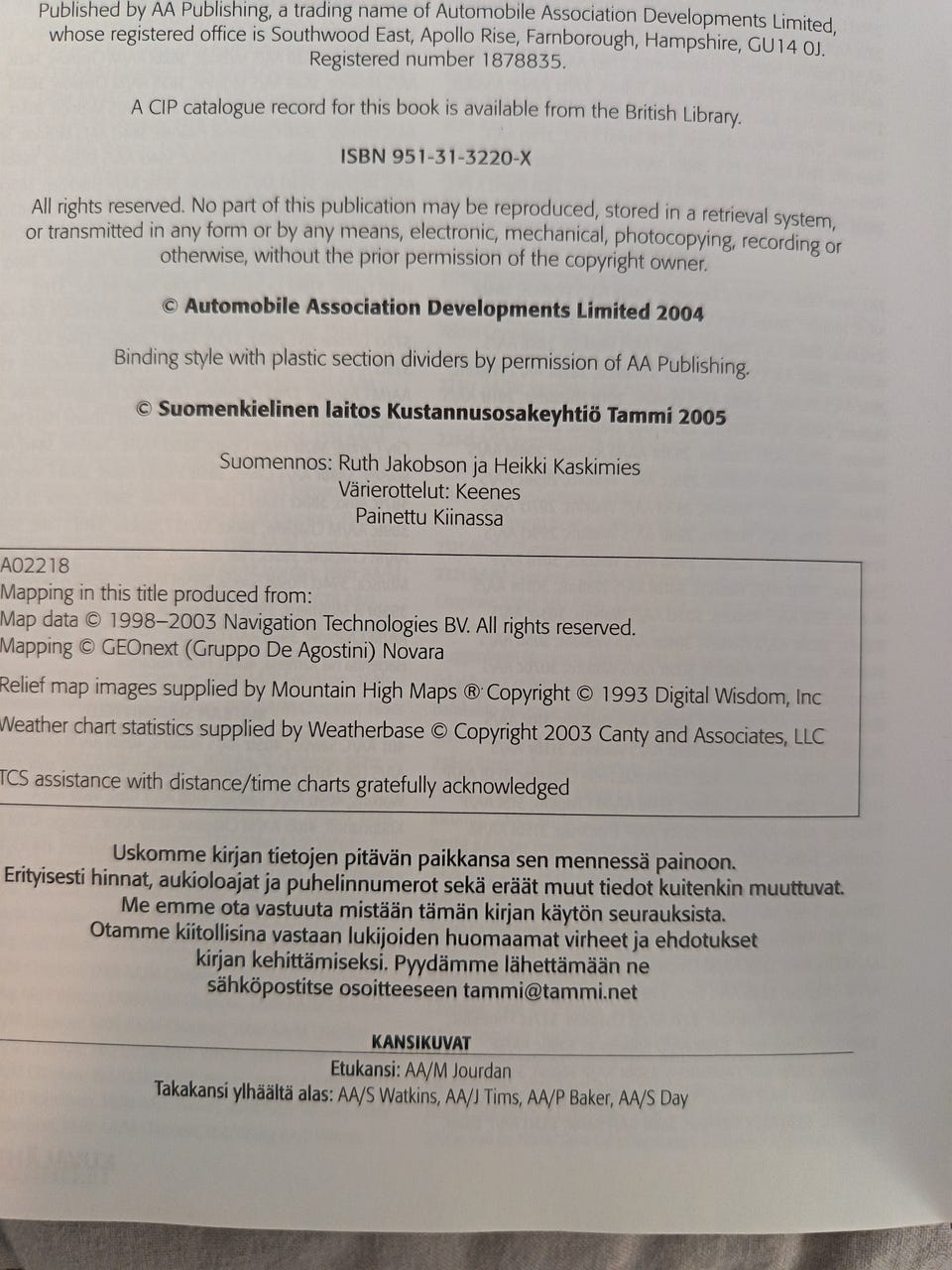 Published by AA Publishing, a trading name of Automobile Association Developments Limited, whose registered office is Southwood East, Apollo Rise, Farnborough, Hampshire, GU14 0J. Registered number 1878835.

A CIP catalogue record for this book is available from the British Library.

ISBN 951-31-3220-X

All rights reserved. No part of this publication may be reproduced, stored in a retrieval system, or transmitted in any form or by any means, electronic, mechanical, photocopying, recording or otherwise, without the prior permission of the copyright owner.

© Automobile Association Developments Limited 2004

Binding style with plastic section dividers by permission of AA Publishing.

© Suomenkielinen laitos Kustannusosakeyhtiö Tammi 2005

Suomennos: Ruth Jakobson ja Heikki Kaskimies
Värierottelut: Keenes
Painettu Kiinassa

A02218
Mapping in this title produced from:
Map data © 1998–2003 Navigation Technologies BV. All rights reserved.
Mapping © GEOnext (Gruppo De Agostini) Novara

Relief map images supplied by Mountain High Maps ® Copyright © 1993 Digital Wisdom, Inc

Weather chart statistics supplied by Weatherbase © Copyright 2003 Canty and Associates, LLC

TCS assistance with distance/time charts gratefully acknowledged

Uskomme kirjan tietojen pitävän paikkansa sen mennessä painoon. Erityisesti hinnat, aukioloajat ja puhelinnumerot sekä eräät muut tiedot kuitenkin muuttuvat. Me emme ota vastuuta mistään tämän kirjan käytön seurauksista. Otamme kiitollisina vastaan lukijoiden huomaamat virheet ja ehdotukset kirjan kehittämiseksi. Pyydämme lähettämään ne sähköpostitse osoitteeseen tammi@tammi.net

KANSIKUVAT
Etukansi: AA/M Jourdan
Takakansi ylhäältä alas: AA/S Watkins, AA/J Tims, AA/P Baker, AA/S Day